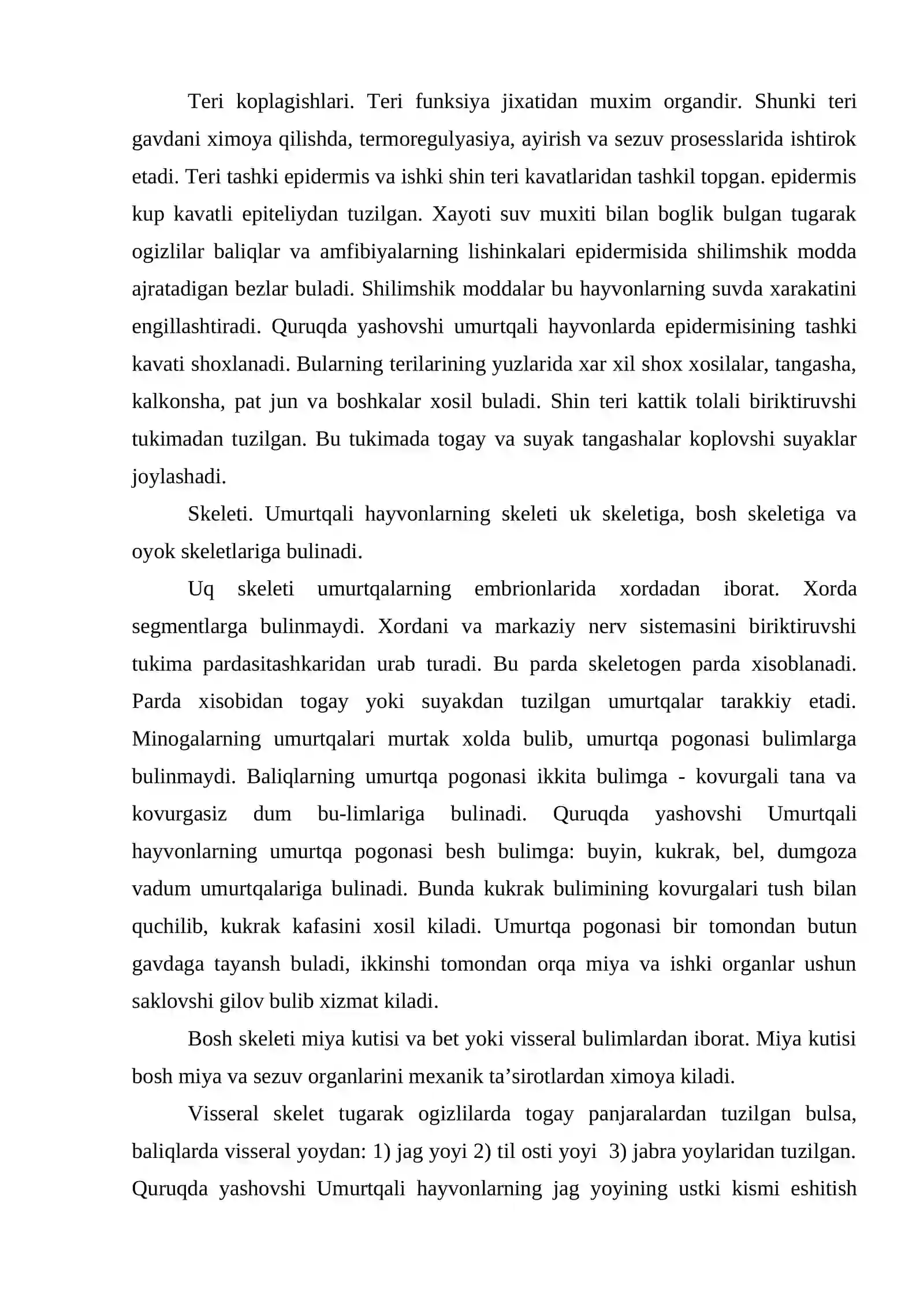 Teri koplagishlari. Teri funksiya jixatidan muxim organdir. Shunki teri gavdani ximoya qilishda, termoregulyasiya, ayirish va sezuv prosesslarida ishtirok etadi. Teri tashki epidermis va ishki shin teri kavatlaridan tashkil topgan. epidermis kup kavatli epiteliydan tuzilgan. Xayoti suv muxiti bilan boglik bulgan tugarak ogizlilar baliqlar va amfibiyalarning lishinkalari epidermisida shilimshik modda ajratadigan bezlar buladi. Shilimshik moddalar bu hayvonlarning suvda xarakatini engillashtiradi. Quruqda yashovshi umurtqali hayvonlarda epidermisining tashki kavati shoxlanadi. Bularning terilarining yuzlarida xar xil shox xosilalar, tangasha, kalkonsha, pat jun va boshkalar xosil buladi. Shin teri kattik tolali biriktiruvshi tukimadan tuzilgan. Bu tukimada togay va suyak tangashalar koplovshi suyaklar joylashadi.

Skeleti. Umurtqali hayvonlarning skeleti uk skeletiga, bosh skeletiga va oyok skeletlariga bulinadi.

Uq skeleti umurtqalarning embrionlarida xordadan iborat. Xorda segmentlarga bulinmaydi. Xordani va markaziy nerv sistemasini biriktiruvshi tukima pardasitashkaridan urab turadi. Bu parda skeletogen parda xisoblanadi. Parda xisobidan togay yoki suyakdan tuzilgan umurtqalar tarakkiy etadi. Minogalarning umurtqalari murtak xolda bulib, umurtqa pogonasi bulimlarga bulinmaydi. Baliqlarning umurtqa pogonasi ikkita bulimga - kovurgali tana va kovurgasiz dum bu-limlariga bulinadi. Quruqda yashovshi Umurtqali hayvonlarning umurtqa pogonasi besh bulimga: buyin, kukrak, bel, dumgoza vadum umurtqalariga bulinadi. Bunda kukrak bulimining kovurgalari tush bilan quchilib, kukrak kafasini xosil kiladi. Umurtqa pogonasi bir tomondan butun gavdaga tayansh buladi, ikkinshi tomondan orqa miya va ishki organlar ushun saklovshi gilov bulib xizmat kiladi.

Bosh skeleti miya kutisi va bet yoki visseral bulimlardan iborat. Miya kutisi bosh miya va sezuv organlarini mexanik ta'sirotlardan ximoya kiladi.

Visseral skelet tugarak ogizlilarda togay panjaralardan tuzilgan bulsa, baliqlarda visseral yoydan: 1) jag yoyi 2) til osti yoyi 3) jabra yoylaridan tuzilgan. Quruqda yashovshi Umurtqali hayvonlarning jag yoyining ustki kismi eshitish